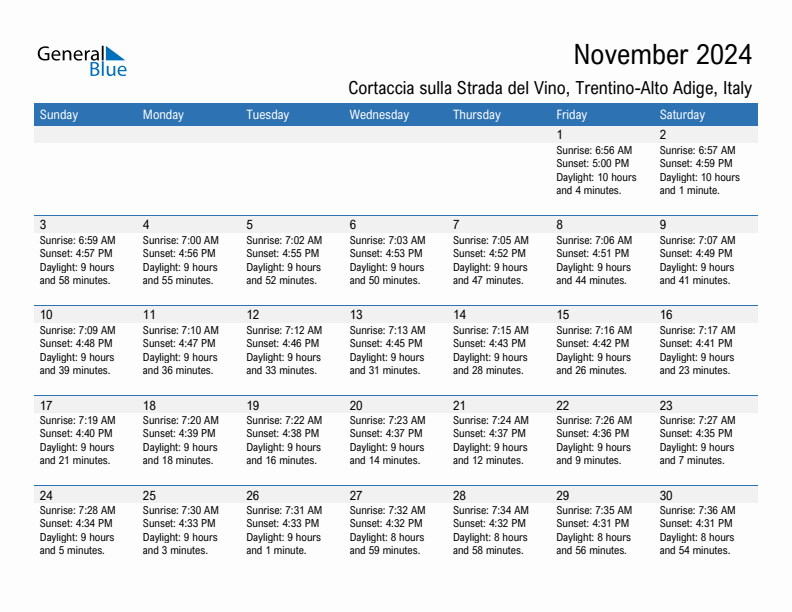 General Blue

November 2024

Cortaccia sulla Strada del Vino, Trentino-Alto Adige, Italy

| Sunday | Monday | Tuesday | Wednesday | Thursday | Friday | Saturday |
|---|---|---|---|---|---|---|
| | | | | | 1 Sunrise: 6:56 AM Sunset: 5:00 PM Daylight: 10 hours and 4 minutes. | 2 Sunrise: 6:57 AM Sunset: 4:59 PM Daylight: 10 hours and 1 minute. |
| 3 Sunrise: 6:59 AM Sunset: 4:57 PM Daylight: 9 hours and 58 minutes. | 4 Sunrise: 7:00 AM Sunset: 4:56 PM Daylight: 9 hours and 55 minutes. | 5 Sunrise: 7:02 AM Sunset: 4:55 PM Daylight: 9 hours and 52 minutes. | 6 Sunrise: 7:03 AM Sunset: 4:53 PM Daylight: 9 hours and 50 minutes. | 7 Sunrise: 7:05 AM Sunset: 4:52 PM Daylight: 9 hours and 47 minutes. | 8 Sunrise: 7:06 AM Sunset: 4:51 PM Daylight: 9 hours and 44 minutes. | 9 Sunrise: 7:07 AM Sunset: 4:49 PM Daylight: 9 hours and 41 minutes. |
| 10 Sunrise: 7:09 AM Sunset: 4:48 PM Daylight: 9 hours and 39 minutes. | 11 Sunrise: 7:10 AM Sunset: 4:47 PM Daylight: 9 hours and 36 minutes. | 12 Sunrise: 7:12 AM Sunset: 4:46 PM Daylight: 9 hours and 33 minutes. | 13 Sunrise: 7:13 AM Sunset: 4:45 PM Daylight: 9 hours and 31 minutes. | 14 Sunrise: 7:15 AM Sunset: 4:43 PM Daylight: 9 hours and 28 minutes. | 15 Sunrise: 7:16 AM Sunset: 4:42 PM Daylight: 9 hours and 26 minutes. | 16 Sunrise: 7:17 AM Sunset: 4:41 PM Daylight: 9 hours and 23 minutes. |
| 17 Sunrise: 7:19 AM Sunset: 4:40 PM Daylight: 9 hours and 21 minutes. | 18 Sunrise: 7:20 AM Sunset: 4:39 PM Daylight: 9 hours and 18 minutes. | 19 Sunrise: 7:22 AM Sunset: 4:38 PM Daylight: 9 hours and 16 minutes. | 20 Sunrise: 7:23 AM Sunset: 4:37 PM Daylight: 9 hours and 14 minutes. | 21 Sunrise: 7:24 AM Sunset: 4:37 PM Daylight: 9 hours and 12 minutes. | 22 Sunrise: 7:26 AM Sunset: 4:36 PM Daylight: 9 hours and 9 minutes. | 23 Sunrise: 7:27 AM Sunset: 4:35 PM Daylight: 9 hours and 7 minutes. |
| 24 Sunrise: 7:28 AM Sunset: 4:34 PM Daylight: 9 hours and 5 minutes. | 25 Sunrise: 7:30 AM Sunset: 4:33 PM Daylight: 9 hours and 3 minutes. | 26 Sunrise: 7:31 AM Sunset: 4:33 PM Daylight: 9 hours and 1 minute. | 27 Sunrise: 7:32 AM Sunset: 4:32 PM Daylight: 8 hours and 59 minutes. | 28 Sunrise: 7:34 AM Sunset: 4:32 PM Daylight: 8 hours and 58 minutes. | 29 Sunrise: 7:35 AM Sunset: 4:31 PM Daylight: 8 hours and 56 minutes. | 30 Sunrise: 7:36 AM Sunset: 4:31 PM Daylight: 8 hours and 54 minutes. |